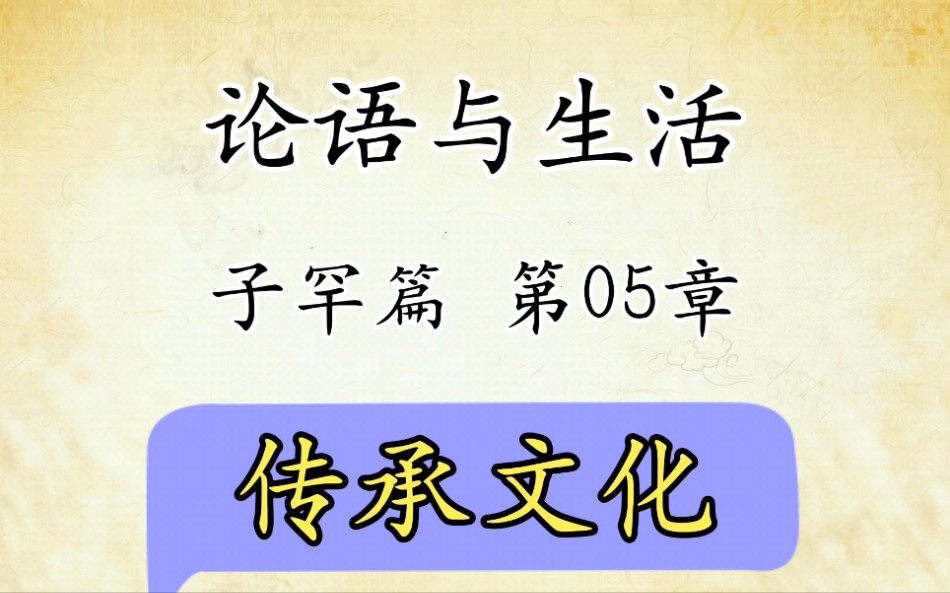 论语与生活

子罕篇 第05章

传承文化